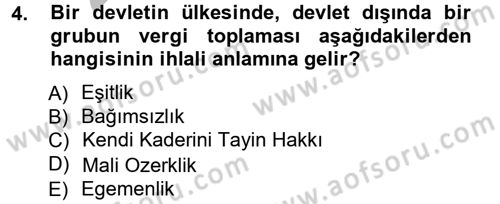 4. Bir devletin ülkesinde, devlet dışında bir grubun vergi toplaması aşağıdakilerden hangisinin ihlali anlamına gelir?

A) Eşitlik
B) Bağımsızlık
C) Kendi Kaderini Tayin Hakkı
D) Mali Ozerklik
E) Egemenlik

www.aofsoru.com
www.aofsoru.com
www.aofsoru.com
www.aofsoru.com